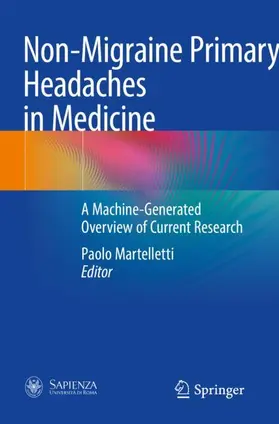 Non-Migraine Primary Headaches in Medicine

A Machine-Generated Overview of Current Research

Paolo Martelletti
Editor

SAPIENZA
UNIVERSITÀ DI ROMA

Springer